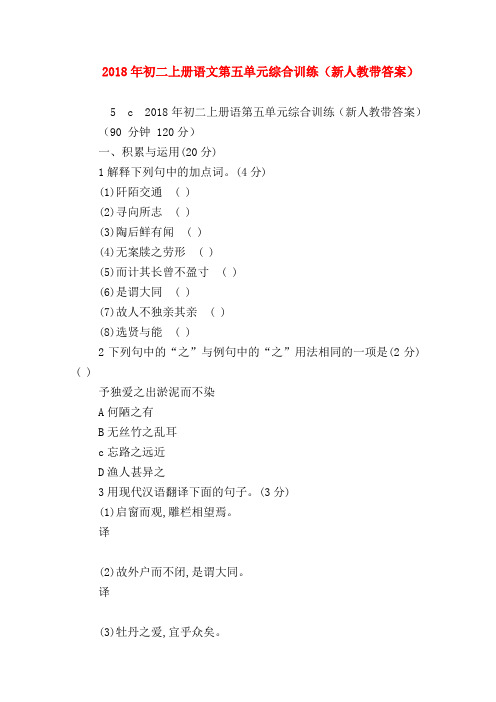 2018年初二上册语文第五单元综合训练（新人教带答案）

5 c 2018年初二上册语第五单元综合训练（新人教带答案）
（90 分钟 120分）
一、积累与运用(20分)
1解释下列句中的加点词。(4分)
(1)阡陌交通 （ ）
(2)寻向所志 （ ）
(3)陶后鲜有闻 （ ）
(4)无案牍之劳形 （ ）
(5)而计其长曾不盈寸 （ ）
(6)是谓大同 （ ）
(7)故人不独亲其亲 （ ）
(8)选贤与能 （ ）
2下列句中的“之”与例句中的“之”用法相同的一项是(2分)( )
予独爱之出淤泥而不染
A何陋之有
B无丝竹之乱耳
c忘路之远近
D渔人甚异之
3用现代汉语翻译下面的句子。(3分)
(1)启窗而观,雕栏相望焉。
译

(2)故外户而不闭,是谓大同。
译

(3)牡丹之爱,宜乎众矣。